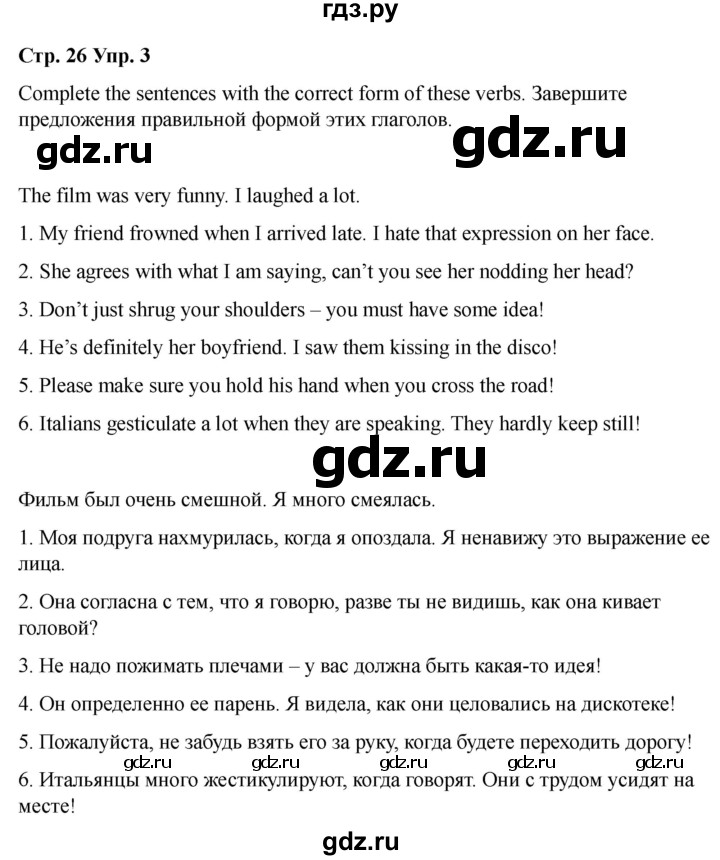 гдз.ру

Стр. 26 Упр. 3

Complete the sentences with the correct form of these verbs. Завершите предложения правильной формой этих глаголов.

The film was very funny. I laughed a lot.

1. My friend frowned when I arrived late. I hate that expression on her face.

2. She agrees with what I am saying, can't you see her nodding her head?

3. Don't just shrug your shoulders – you must have some idea!

4. He's definitely her boyfriend. I saw them kissing in the disco!

5. Please make sure you hold his hand when you cross the road!

6. Italians gesticulate a lot when they are speaking. They hardly keep still!

Фильм был очень смешной. Я много смеялась.

1. Моя подруга нахмурилась, когда я опоздала. Я ненавижу это выражение ее лица.

2. Она согласна с тем, что я говорю, разве ты не видишь, как она кивает головой?

3. Не надо пожимать плечами – у вас должна быть какая-то идея!

4. Он определенно ее парень. Я видела, как они целовались на дискотеке!

5. Пожалуйста, не забудь взять его за руку, когда будете переходить дорогу!

6. Итальянцы много жестикулируют, когда говорят. Они с трудом усидят на месте!

gdz.ru